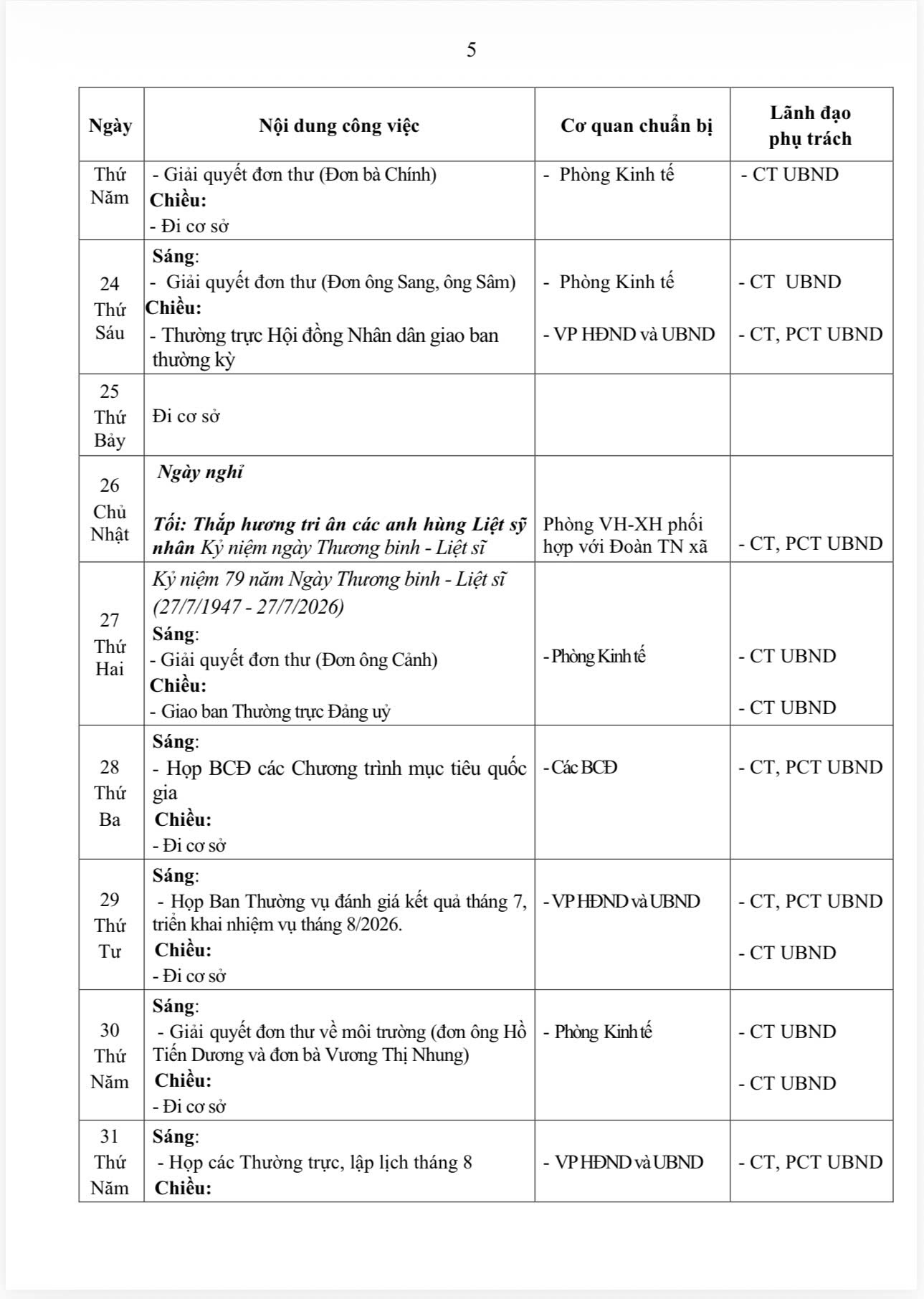 5

| Ngày | Nội dung công việc | Cơ quan chuẩn bị | Lãnh đạo phụ trách |
|---|---|---|---|
| Thứ Năm | - Giải quyết đơn thư (Đơn bà Chính) **Chiều:** - Đi cơ sở | - Phòng Kinh tế | - CT UBND |
| 24 Thứ Sáu | **Sáng**: - Giải quyết đơn thư (Đơn ông Sang, ông Sâm) **Chiều:** - Thường trực Hội đồng Nhân dân giao ban thường kỳ | - Phòng Kinh tế - VP HĐND và UBND | - CT UBND - CT, PCT UBND |
| 25 Thứ Bảy | Đi cơ sở | | |
| 26 Chủ Nhật | ***Ngày nghỉ*** ***Tối: Thắp hương tri ân các anh hùng Liệt sỹ nhân*** *Kỷ niệm ngày Thương binh - Liệt sĩ* | Phòng VH-XH phối hợp với Đoàn TN xã | - CT, PCT UBND |
| 27 Thứ Hai | *Kỷ niệm 79 năm Ngày Thương binh - Liệt sĩ (27/7/1947 - 27/7/2026)* **Sáng**: - Giải quyết đơn thư (Đơn ông Cảnh) **Chiều:** - Giao ban Thường trực Đảng uỷ | - Phòng Kinh tế | - CT UBND - CT UBND |
| 28 Thứ Ba | **Sáng**: - Họp BCĐ các Chương trình mục tiêu quốc gia **Chiều:** - Đi cơ sở | - Các BCĐ | - CT, PCT UBND |
| 29 Thứ Tư | **Sáng**: - Họp Ban Thường vụ đánh giá kết quả tháng 7, triển khai nhiệm vụ tháng 8/2026. **Chiều:** - Đi cơ sở | - VP HĐND và UBND | - CT, PCT UBND - CT UBND |
| 30 Thứ Năm | **Sáng**: - Giải quyết đơn thư về môi trường (đơn ông Hồ Tiến Dương và đơn bà Vương Thị Nhung) **Chiều:** - Đi cơ sở | - Phòng Kinh tế | - CT UBND - CT UBND |
| 31 Thứ Năm | **Sáng**: - Họp các Thường trực, lập lịch tháng 8 **Chiều:** | - VP HĐND và UBND | - CT, PCT UBND |